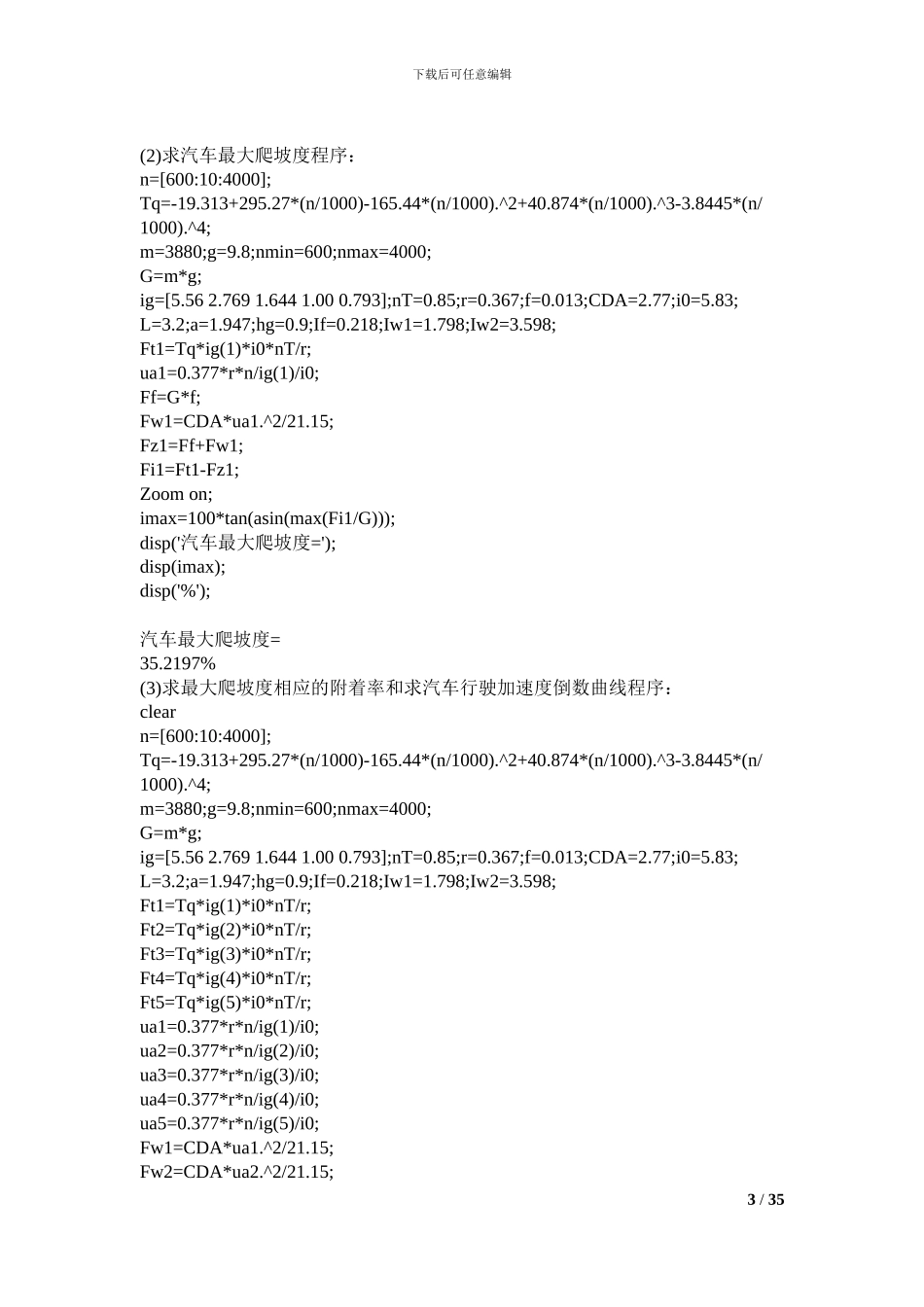 下载后可任意编辑

(2)求汽车最大爬坡度程序：
n=[600:10:4000];
Tq=-19.313+295.27*(n/1000)-165.44*(n/1000).^2+40.874*(n/1000).^3-3.8445*(n/1000).^4;
m=3880;g=9.8;nmin=600;nmax=4000;
G=m*g;
ig=[5.56 2.769 1.644 1.00 0.793];nT=0.85;r=0.367;f=0.013;CDA=2.77;i0=5.83;
L=3.2;a=1.947;hg=0.9;If=0.218;Iw1=1.798;Iw2=3.598;
Ft1=Tq*ig(1)*i0*nT/r;
ua1=0.377*r*n/ig(1)/i0;
Ff=G*f;
Fw1=CDA*ua1.^2/21.15;
Fz1=Ff+Fw1;
Fi1=Ft1-Fz1;
Zoom on;
imax=100*tan(asin(max(Fi1/G)));
disp('汽车最大爬坡度=');
disp(imax);
disp('%');

汽车最大爬坡度=
35.2197%
(3)求最大爬坡度相应的附着率和求汽车行驶加速度倒数曲线程序：
clear
n=[600:10:4000];
Tq=-19.313+295.27*(n/1000)-165.44*(n/1000).^2+40.874*(n/1000).^3-3.8445*(n/1000).^4;
m=3880;g=9.8;nmin=600;nmax=4000;
G=m*g;
ig=[5.56 2.769 1.644 1.00 0.793];nT=0.85;r=0.367;f=0.013;CDA=2.77;i0=5.83;
L=3.2;a=1.947;hg=0.9;If=0.218;Iw1=1.798;Iw2=3.598;
Ft1=Tq*ig(1)*i0*nT/r;
Ft2=Tq*ig(2)*i0*nT/r;
Ft3=Tq*ig(3)*i0*nT/r;
Ft4=Tq*ig(4)*i0*nT/r;
Ft5=Tq*ig(5)*i0*nT/r;
ua1=0.377*r*n/ig(1)/i0;
ua2=0.377*r*n/ig(2)/i0;
ua3=0.377*r*n/ig(3)/i0;
ua4=0.377*r*n/ig(4)/i0;
ua5=0.377*r*n/ig(5)/i0;
Fw1=CDA*ua1.^2/21.15;
Fw2=CDA*ua2.^2/21.15;

3 / 35